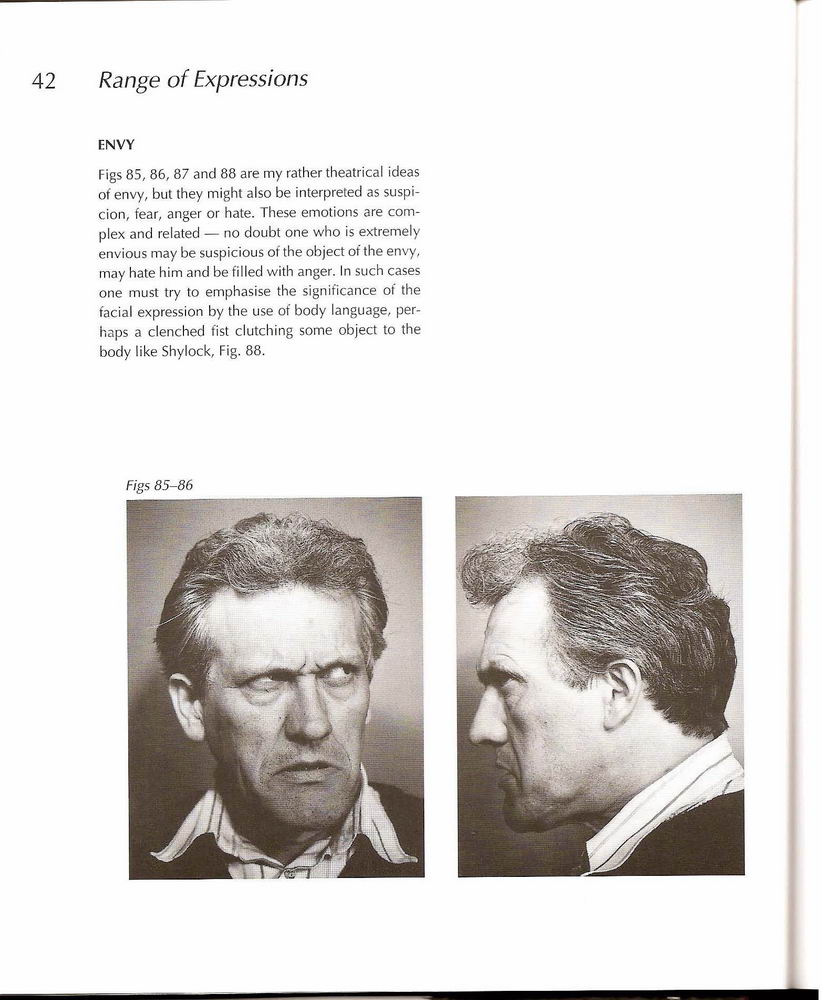 42 Range of Expressions

ENVY

Figs 85, 86, 87 and 88 are my rather theatrical ideas of envy, but they might also be interpreted as suspicion, fear, anger or hate. These emotions are complex and related — no doubt one who is extremely envious may be suspicious of the object of the envy, may hate him and be filled with anger. In such cases one must try to emphasise the significance of the facial expression by the use of body language, perhaps a clenched fist clutching some object to the body like Shylock, Fig. 88.

Figs 85–86